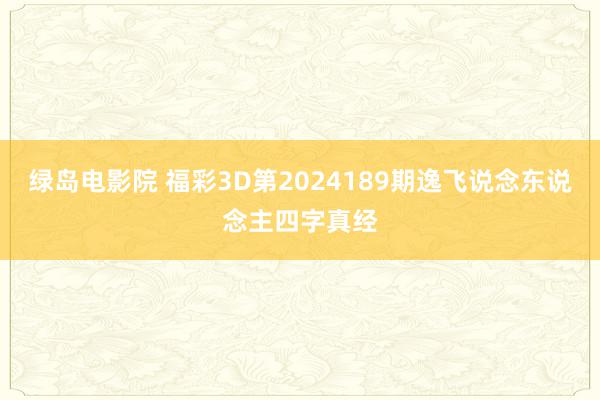 绿岛电影院 福彩3D第2024189期逸飞说念东说念主四字真经